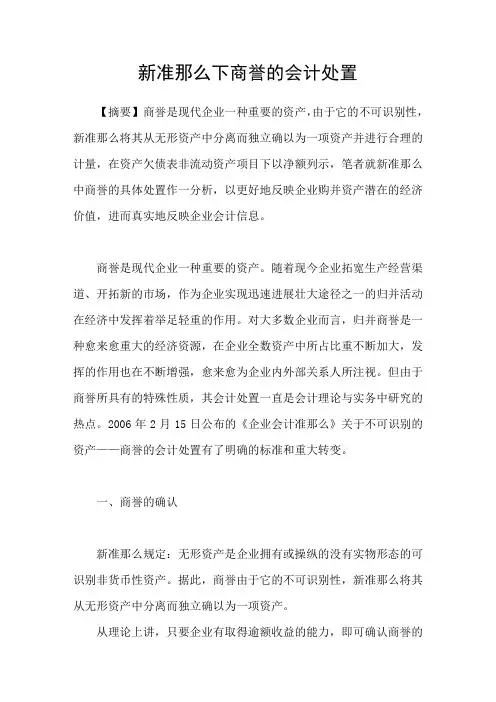 新准那么下商誉的会计处置

【摘要】商誉是现代企业一种重要的资产，由于它的不可识别性，新准那么将其从无形资产中分离而独立确以为一项资产并进行合理的计量，在资产欠债表非流动资产项目下以净额列示，笔者就新准那么中商誉的具体处置作一分析，以更好地反映企业购并资产潜在的经济价值，进而真实地反映企业会计信息。

商誉是现代企业一种重要的资产。随着现今企业拓宽生产经营渠道、开拓新的市场，作为企业实现迅速进展壮大途径之一的归并活动在经济中发挥着举足轻重的作用。对大多数企业而言，归并商誉是一种愈来愈重大的经济资源，在企业全数资产中所占比重不断加大，发挥的作用也在不断增强，愈来愈为企业内外部关系人所注视。但由于商誉所具有的特殊性质，其会计处置一直是会计理论与实务中研究的热点。2006 年 2 月 15 日公布的《企业会计准那么》关于不可识别的资产——商誉的会计处置有了明确的标准和重大转变。

一、商誉的确认

新准那么规定：无形资产是企业拥有或操纵的没有实物形态的可识别非货币性资产。据此，商誉由于它的不可识别性，新准那么将其从无形资产中分离而独立确以为一项资产。

从理论上讲，只要企业有取得逾额收益的能力，即可确认商誉的